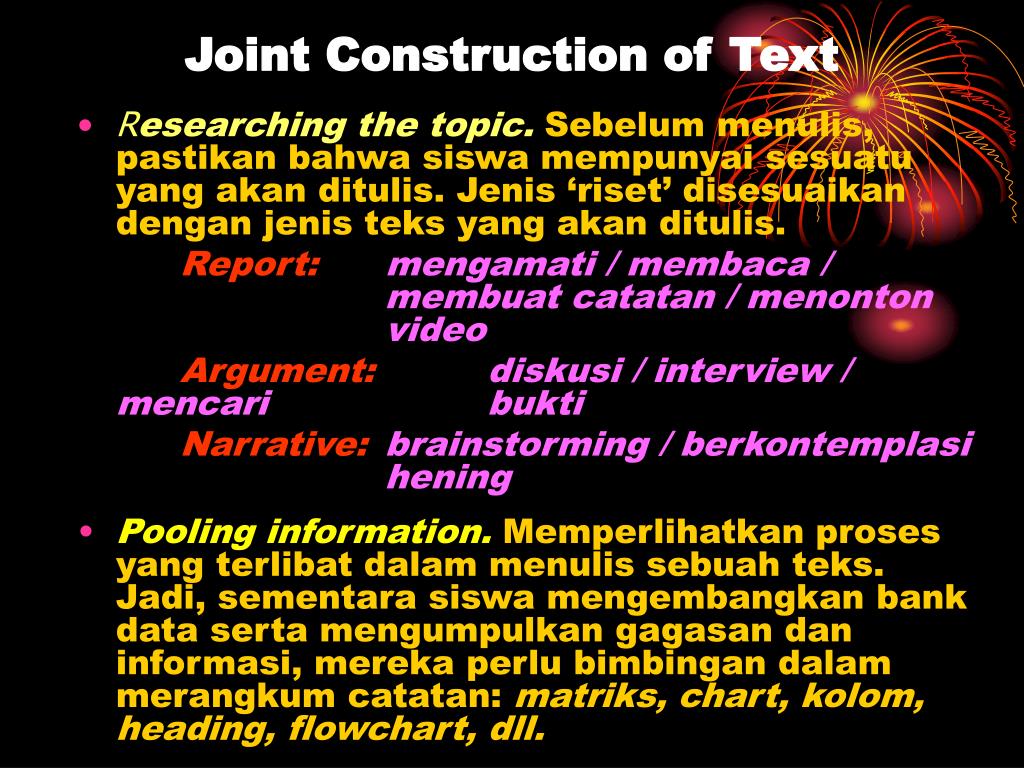 Joint Construction of Text

• Researching the topic. Sebelum menulis, pastikan bahwa siswa mempunyai sesuatu yang akan ditulis. Jenis ‘riset’ disesuaikan dengan jenis teks yang akan ditulis.

Report: mengamati / membaca / membuat catatan / menonton video

Argument: diskusi / interview / mencari bukti

Narrative: brainstorming / berkontemplasi hening

• Pooling information. Memperlihatkan proses yang terlibat dalam menulis sebuah teks. Jadi, sementara siswa mengembangkan bank data serta mengumpulkan gagasan dan informasi, mereka perlu bimbingan dalam merangkum catatan: matriks, chart, kolom, heading, flowchart, dll.